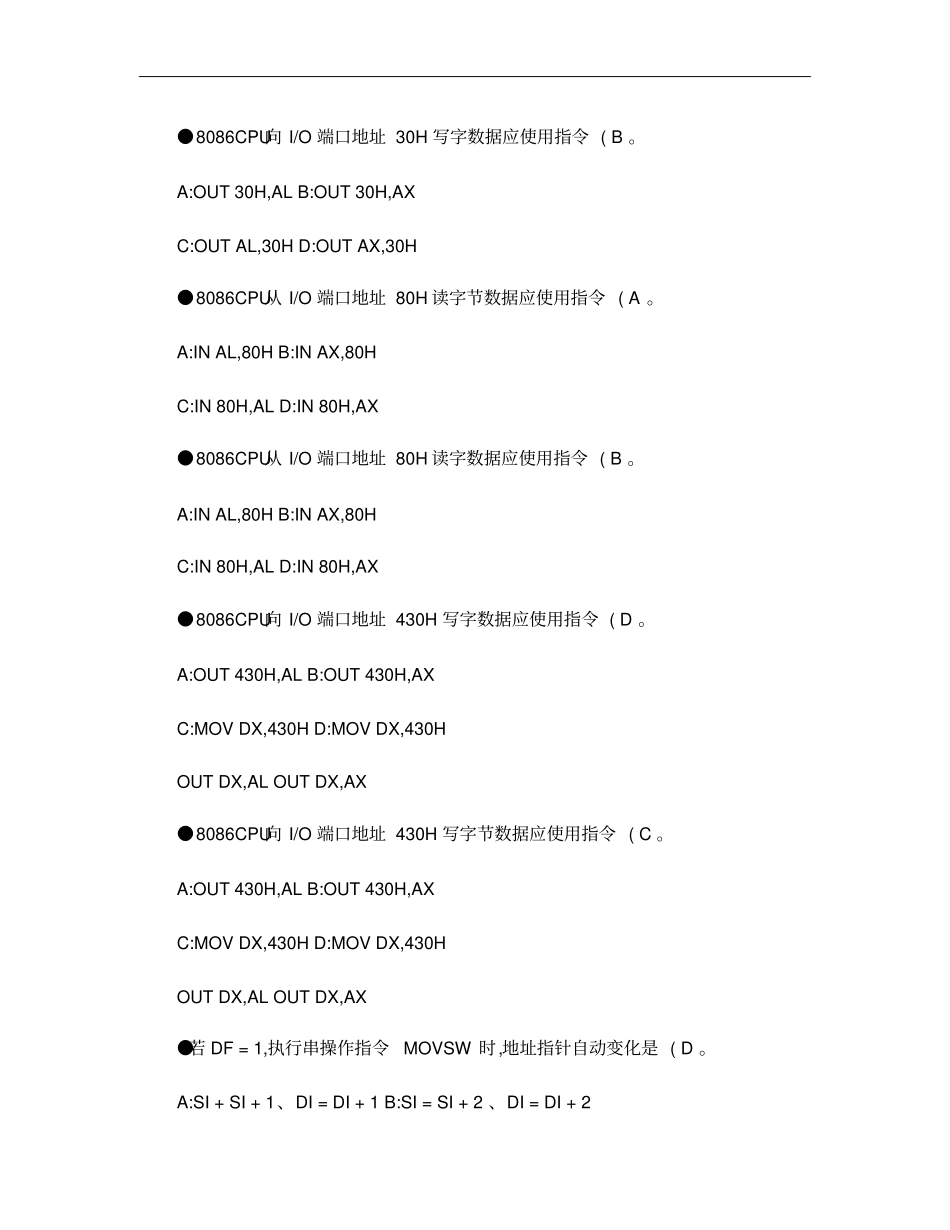 ●8086CPU向 I/O 端口地址 30H 写字数据应使用指令（B 。

A:OUT 30H,AL B:OUT 30H,AX

C:OUT AL,30H D:OUT AX,30H

●8086CPU从 I/O 端口地址 80H 读字节数据应使用指令（A 。

A:IN AL,80H B:IN AX,80H

C:IN 80H,AL D:IN 80H,AX

●8086CPU从 I/O 端口地址 80H 读字数据应使用指令（B 。

A:IN AL,80H B:IN AX,80H

C:IN 80H,AL D:IN 80H,AX

●8086CPU向 I/O 端口地址 430H 写字数据应使用指令（D 。

A:OUT 430H,AL B:OUT 430H,AX

C:MOV DX,430H D:MOV DX,430H

OUT DX,AL OUT DX,AX

●8086CPU向 I/O 端口地址 430H 写字节数据应使用指令（C 。

A:OUT 430H,AL B:OUT 430H,AX

C:MOV DX,430H D:MOV DX,430H

OUT DX,AL OUT DX,AX

●若 DF = 1,执行串操作指令 MOVSW 时,地址指针自动变化是（D 。

A:SI + SI + 1、DI = DI + 1 B:SI = SI + 2 、DI = DI + 2